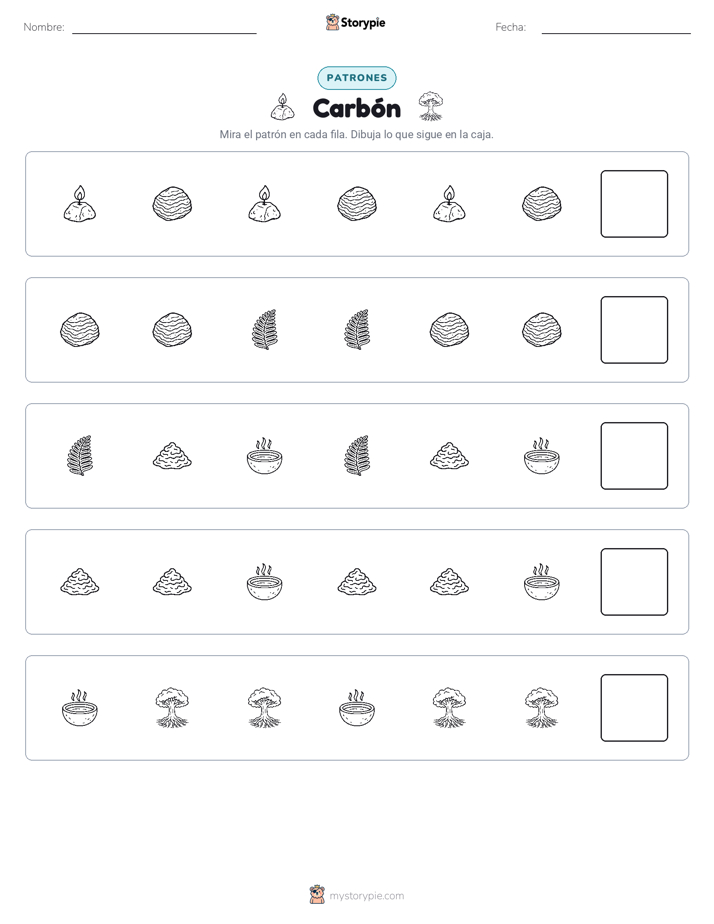 Nombre: ____ Storypie Fecha: ____

PATRONES

Carbón

Mira el patrón en cada fila. Dibuja lo que sigue en la caja.

mystorypie.com